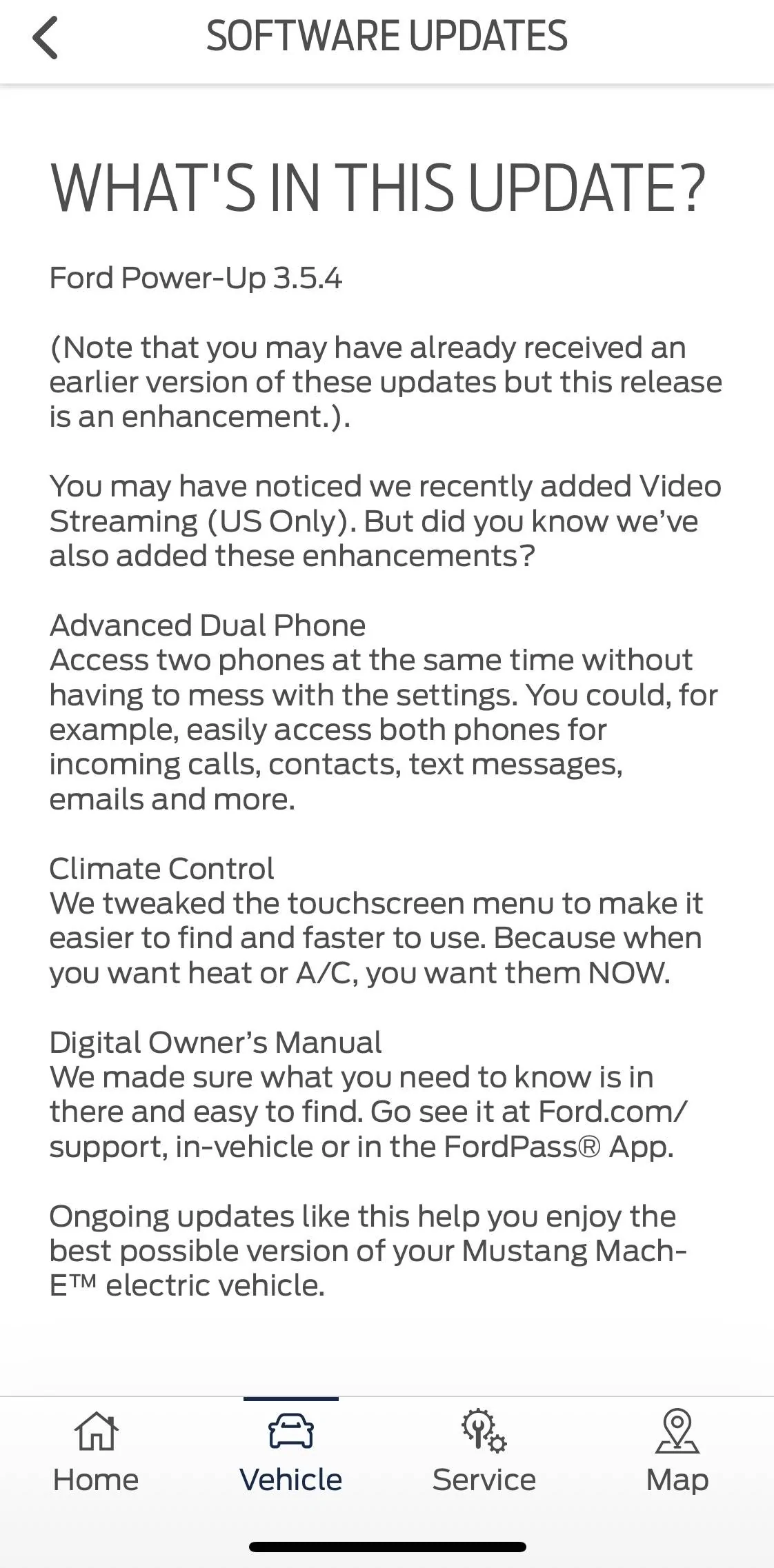 SOFTWARE UPDATES

WHAT'S IN THIS UPDATE?

Ford Power-Up 3.5.4

(Note that you may have already received an earlier version of these updates but this release is an enhancement.).

You may have noticed we recently added Video Streaming (US Only). But did you know we've also added these enhancements?

Advanced Dual Phone
Access two phones at the same time without having to mess with the settings. You could, for example, easily access both phones for incoming calls, contacts, text messages, emails and more.

Climate Control
We tweaked the touchscreen menu to make it easier to find and faster to use. Because when you want heat or A/C, you want them NOW.

Digital Owner's Manual
We made sure what you need to know is in there and easy to find. Go see it at Ford.com/support, in-vehicle or in the FordPass® App.

Ongoing updates like this help you enjoy the best possible version of your Mustang Mach-E™ electric vehicle.

Home
Vehicle
Service
Map